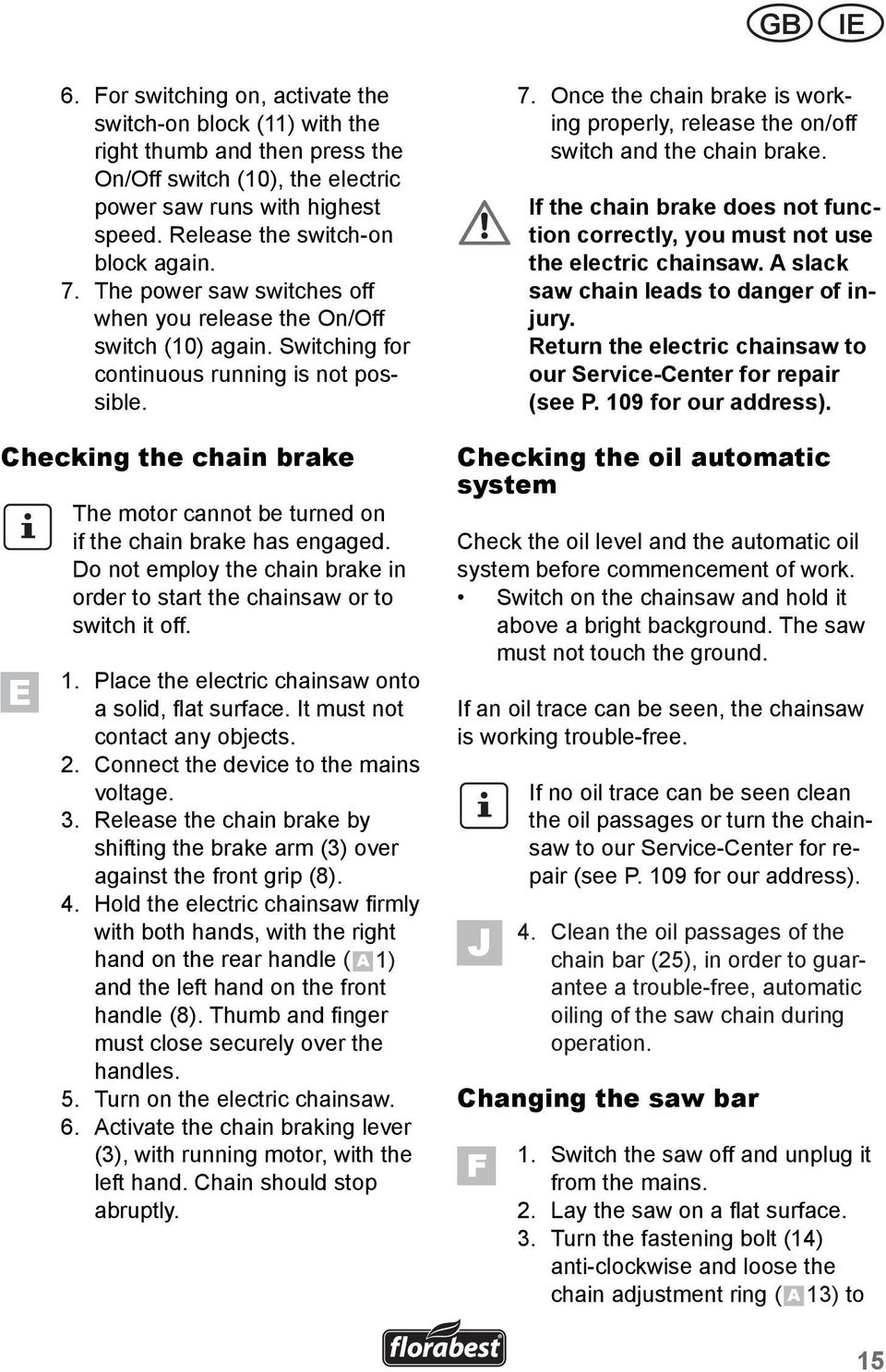 GB IE

6. For switching on, activate the switch-on block (11) with the right thumb and then press the On/Off switch (10), the electric power saw runs with highest speed. Release the switch-on block again.
7. The power saw switches off when you release the On/Off switch (10) again. Switching for continuous running is not possible.

Checking the chain brake

The motor cannot be turned on if the chain brake has engaged. Do not employ the chain brake in order to start the chainsaw or to switch it off.

E

1. Place the electric chainsaw onto a solid, flat surface. It must not contact any objects.
2. Connect the device to the mains voltage.
3. Release the chain brake by shifting the brake arm (3) over against the front grip (8).
4. Hold the electric chainsaw firmly with both hands, with the right hand on the rear handle (A 1) and the left hand on the front handle (8). Thumb and finger must close securely over the handles.
5. Turn on the electric chainsaw.
6. Activate the chain braking lever (3), with running motor, with the left hand. Chain should stop abruptly.

7. Once the chain brake is working properly, release the on/off switch and the chain brake.

If the chain brake does not function correctly, you must not use the electric chainsaw. A slack saw chain leads to danger of injury.
Return the electric chainsaw to our Service-Center for repair (see P. 109 for our address).

Checking the oil automatic system

Check the oil level and the automatic oil system before commencement of work.
• Switch on the chainsaw and hold it above a bright background. The saw must not touch the ground.

If an oil trace can be seen, the chainsaw is working trouble-free.

If no oil trace can be seen clean the oil passages or turn the chainsaw to our Service-Center for repair (see P. 109 for our address).

J

4. Clean the oil passages of the chain bar (25), in order to guarantee a trouble-free, automatic oiling of the saw chain during operation.

Changing the saw bar

F

1. Switch the saw off and unplug it from the mains.
2. Lay the saw on a flat surface.
3. Turn the fastening bolt (14) anti-clockwise and loose the chain adjustment ring (A 13) to

florabest

15